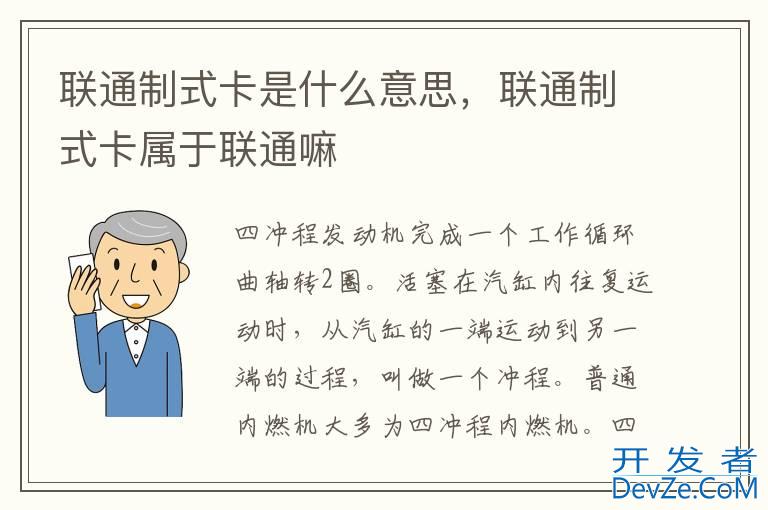 联通制式卡是什么意思，联通制式卡属于联通嘛

四冲程发动机完成一个工作循环曲轴转2圈。活塞在汽缸内往复运动时，从汽缸的一端运动到另一端的过程，叫做一个冲程。普通内燃机大多为四冲程内燃机。四

开发者
DevZe.CoM